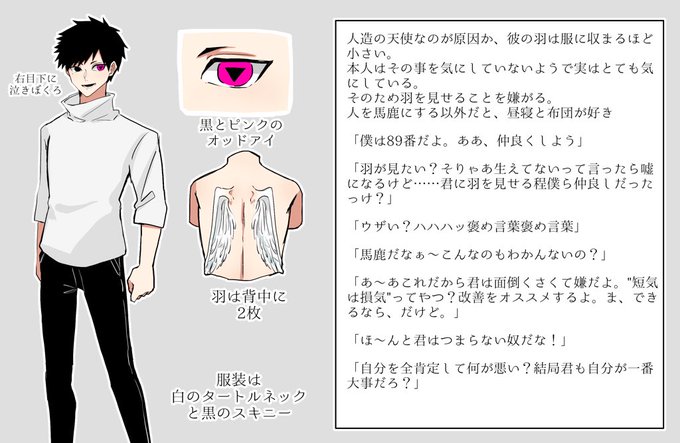 右目下に
泣きぼくろ

黒とピンクの
オッドアイ

羽は背中に
2枚

服装は
白のタートルネック
と黒のスキニー

人造の天使なのが原因か、彼の羽は服に収まるほど小さい。
本人はその事を気にしていないようで実はとても気にしている。
そのため羽を見せることを嫌がる。
人を馬鹿にする以外だと、昼寝と布団が好き

「僕は89番だよ。ああ、仲良くしよう」

「羽が見たい？そりゃあ生えてないって言ったら嘘になるけど……君に羽を見せる程僕ら仲良しだったっけ？」

「ウザい？ハハハッ褒め言葉褒め言葉」

「馬鹿だなぁ～こんなのもわかんないの？」

「あ～あこれだから君は面倒くさくて嫌だよ。"短気は損気"ってやつ？改善をオススメするよ。ま、できるなら、だけど。」

「ほ～んと君はつまらない奴だな！」

「自分を全肯定して何が悪い？結局君も自分が一番大事だろ？」